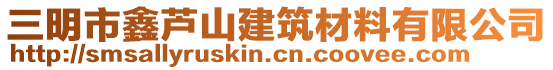 三明市鑫芦山建筑材料有限公司
http://smsallyruskin.cn.coovee.com